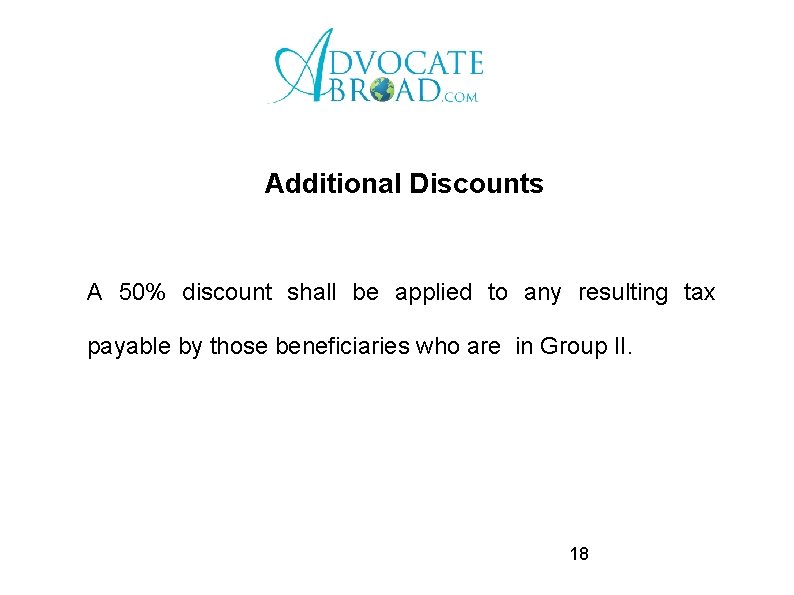 ADVOCATE
ABROAD.COM

Additional Discounts

A 50% discount shall be applied to any resulting tax payable by those beneficiaries who are in Group II.

18